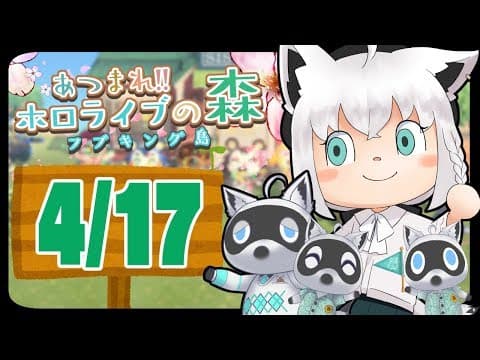 あつまれ!!
ホロライブの森
フブキング島

4/17